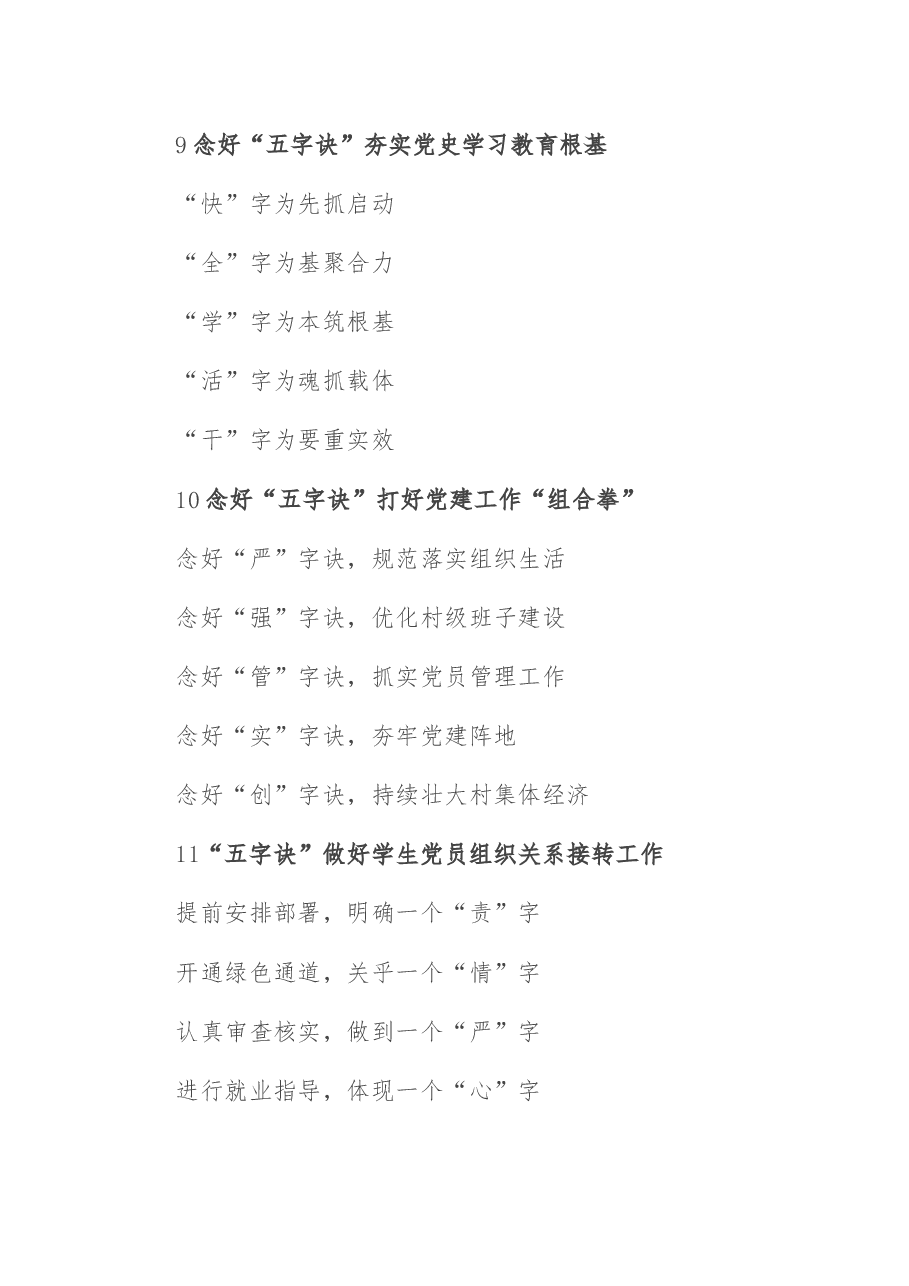 9 念好“五字诀”夯实党史学习教育根基

“快”字为先抓启动

“全”字为基聚合力

“学”字为本筑根基

“活”字为魂抓载体

“干”字为要重实效

10 念好“五字诀”打好党建工作“组合拳”

念好“严”字诀，规范落实组织生活

念好“强”字诀，优化村级班子建设

念好“管”字诀，抓实党员管理工作

念好“实”字诀，夯牢党建阵地

念好“创”字诀，持续壮大村集体经济

11“五字诀”做好学生党员组织关系接转工作

提前安排部署，明确一个“责”字

开通绿色通道，关乎一个“情”字

认真审查核实，做到一个“严”字

进行就业指导，体现一个“心”字